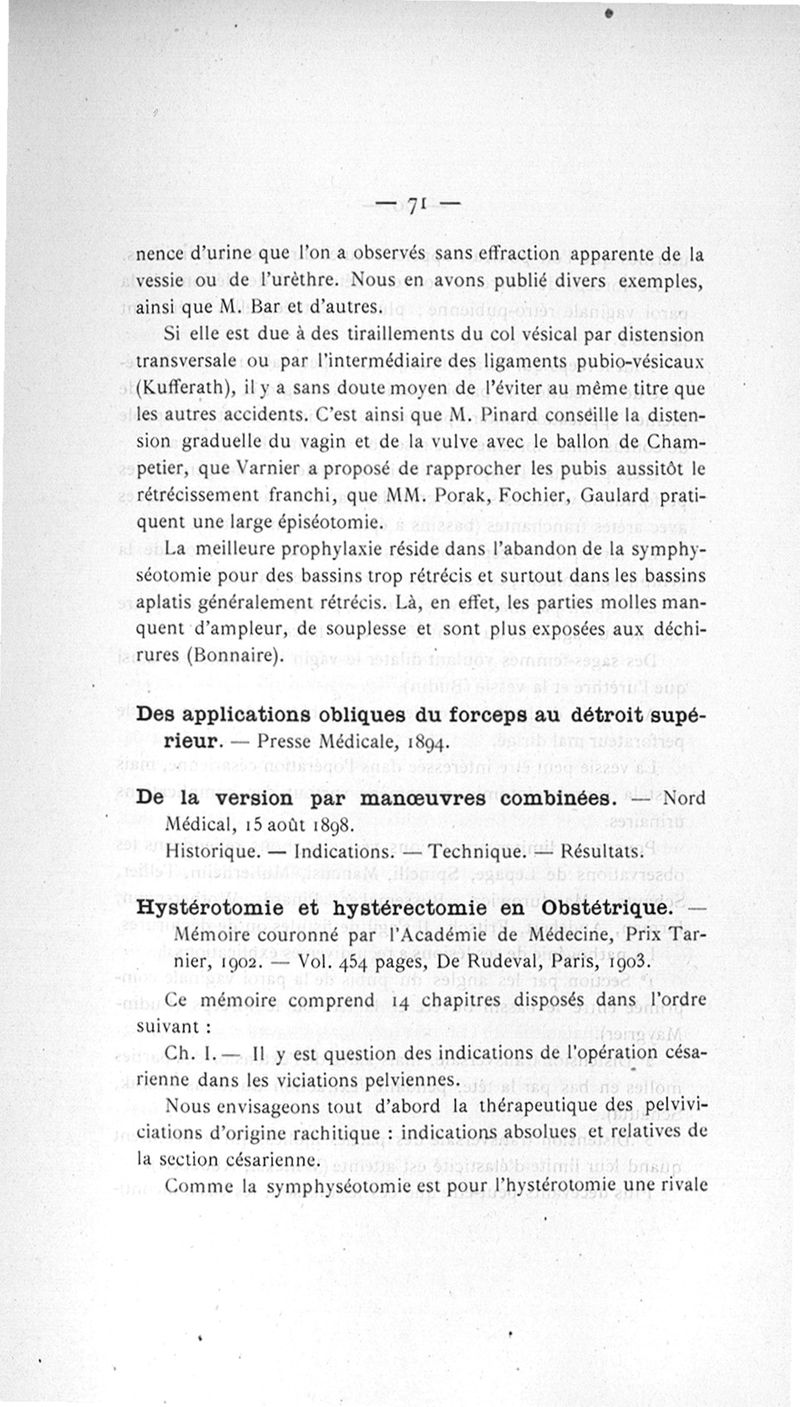 — 71 —

nence d'urine que l'on a observés sans effraction apparente de la vessie ou de l'urèthre. Nous en avons publié divers exemples, ainsi que M. Bar et d'autres.

Si elle est due à des tiraillements du col vésical par distension transversale ou par l'intermédiaire des ligaments pubio-vésicaux (Kufferath), il y a sans doute moyen de l'éviter au même titre que les autres accidents. C'est ainsi que M. Pinard conseille la distension graduelle du vagin et de la vulve avec le ballon de Champetier, que Varnier a proposé de rapprocher les pubis aussitôt le rétrécissement franchi, que MM. Porak, Fochier, Gaulard pratiquent une large épiséotomie.

La meilleure prophylaxie réside dans l'abandon de la symphyséotomie pour des bassins trop rétrécis et surtout dans les bassins aplatis généralement rétrécis. Là, en effet, les parties molles manquent d'ampleur, de souplesse et sont plus exposées aux déchirures (Bonnaire).

Des applications obliques du forceps au détroit supérieur. — Presse Médicale, 1894.

De la version par manœuvres combinées. — Nord Médical, 15 août 1898.

Historique. — Indications. — Technique. — Résultats.

Hystérotomie et hystérectomie en Obstétrique. — Mémoire couronné par l'Académie de Médecine, Prix Tarnier, 1902. — Vol. 454 pages, De Rudeval, Paris, 1903.

Ce mémoire comprend 14 chapitres disposés dans l'ordre suivant :

Ch. I. — Il y est question des indications de l'opération césarienne dans les viciations pelviennes.

Nous envisageons tout d'abord la thérapeutique des pelviviciations d'origine rachitique : indications absolues et relatives de la section césarienne.

Comme la symphyséotomie est pour l'hystérotomie une rivale